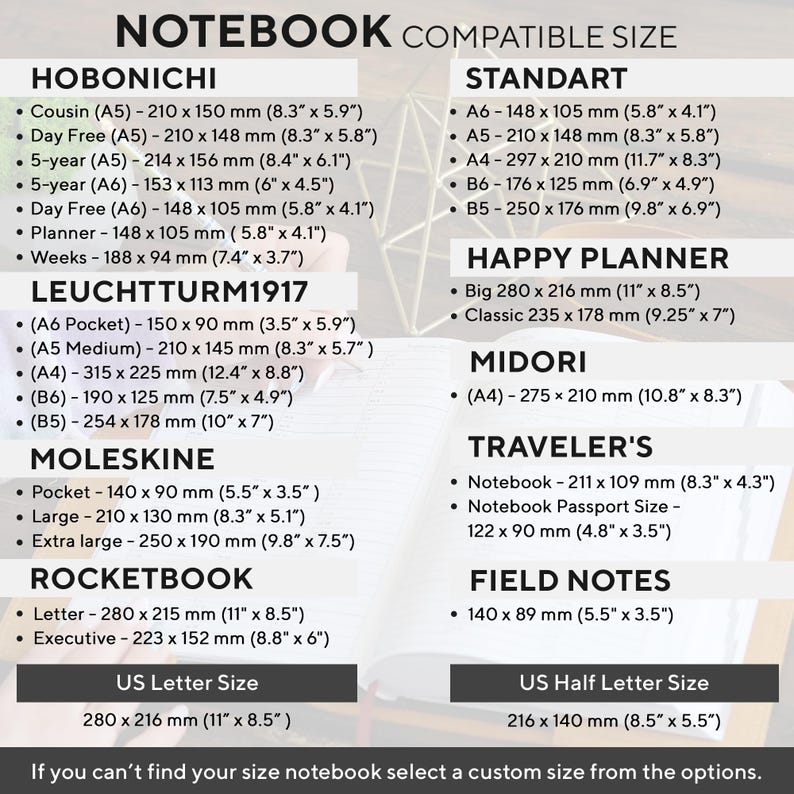 NOTEBOOK COMPATIBLE SIZE

HOBONICHI
• Cousin (A5) - 210 x 150 mm (8.3″ x 5.9″)
• Day Free (A5) - 210 x 148 mm (8.3″ x 5.8″)
• 5-year (A5) - 214 x 156 mm (8.4" x 6.1")
• 5-year (A6) - 153 x 113 mm (6" x 4.5")
• Day Free (A6) - 148 x 105 mm (5.8″ x 4.1″)
• Planner - 148 x 105 mm ( 5.8" x 4.1")
• Weeks - 188 x 94 mm (7.4″ x 3.7″)

LEUCHTTURM1917
• (A6 Pocket) - 150 x 90 mm (3.5″ x 5.9″)
• (A5 Medium) - 210 x 145 mm (8.3″ x 5.7″ )
• (A4) - 315 x 225 mm (12.4″ x 8.8″)
• (B6) - 190 x 125 mm (7.5″ x 4.9″)
• (B5) - 254 x 178 mm (10″ x 7″)

MOLESKINE
• Pocket - 140 x 90 mm (5.5″ x 3.5″ )
• Large - 210 x 130 mm (8.3″ x 5.1″)
• Extra large - 250 x 190 mm (9.8″ x 7.5″)

ROCKETBOOK
• Letter - 280 x 215 mm (11" x 8.5")
• Executive - 223 x 152 mm (8.8" x 6")

US Letter Size

280 x 216 mm (11″ x 8.5″ )

STANDART
• A6 - 148 x 105 mm (5.8″ x 4.1″)
• A5 - 210 x 148 mm (8.3″ x 5.8″)
• A4 - 297 x 210 mm (11.7″ x 8.3″)
• B6 - 176 x 125 mm (6.9″ x 4.9″)
• B5 - 250 x 176 mm (9.8″ x 6.9″)

HAPPY PLANNER
• Big 280 x 216 mm (11″ x 8.5″)
• Classic 235 x 178 mm (9.25″ x 7″)

MIDORI
• (A4) - 275 × 210 mm (10.8″ x 8.3″)

TRAVELER'S
• Notebook - 211 x 109 mm (8.3" x 4.3")
• Notebook Passport Size - 122 x 90 mm (4.8" x 3.5")

FIELD NOTES
• 140 x 89 mm (5.5" x 3.5")

US Half Letter Size

216 x 140 mm (8.5″ x 5.5″)

If you can't find your size notebook select a custom size from the options.